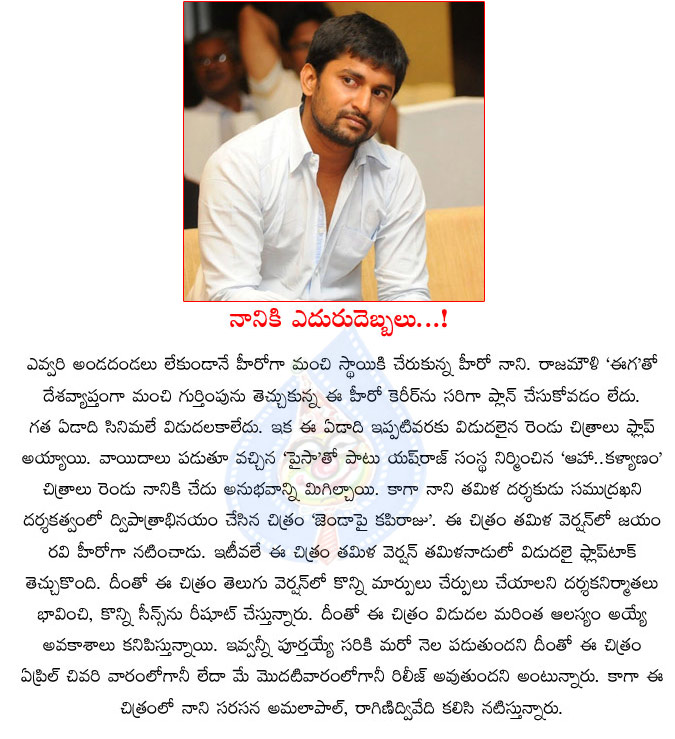 నానికి ఎదురుదెబ్బలు...!

ఎవ్వరి అండదండలు లేకుండానే హీరోగా మంచి స్థాయికి చేరుకున్న హీరో నాని. రాజమౌళి 'ఈగ'తో దేశవ్యాప్తంగా మంచి గుర్తింపును తెచ్చుకున్న ఈ హీరో కెరీర్‌ను సరిగా ప్లాన్ చేసుకోవడం లేదు. గత ఏడాది సినిమాలే విడుదలకాలేదు. ఇక ఈ ఏడాది ఇప్పటివరకు విడుదలైన రెండు చిత్రాలు ఫ్లాప్ అయ్యాయి. వాయిదాలు పడుతూ వచ్చిన 'పైసా'తో పాటు యష్‌రాజ్ సంస్థ నిర్మించిన 'ఆహా..కళ్యాణం' చిత్రాలు రెండు నానికి చేదు అనుభవాన్ని మిగిల్చాయి. కాగా నాని తమిళ దర్శకుడు సముద్రఖని దర్శకత్వంలో ద్విపాత్రాభినయం చేసిన చిత్రం 'జెండాపై కపిరాజు'. ఈ చిత్రం తమిళ వెర్షన్‌లో జయం రవి హీరోగా నటించాడు. ఇటీవలే ఈ చిత్రం తమిళ వెర్షన్ తమిళనాడులో విడుదలై ఫ్లాప్‌టాక్ తెచ్చుకొంది. దీంతో ఈ చిత్రం తెలుగు వెర్షన్‌లో కొన్ని మార్పులు చేర్పులు చేయాలని దర్శకనిర్మాతలు భావించి, కొన్ని సీన్స్‌ను రీషూట్ చేస్తున్నారు. దీంతో ఈ చిత్రం విడుదల మరింత ఆలస్యం అయ్యే అవకాశాలు కనిపిస్తున్నాయి. ఇవ్వన్నీ పూర్తయ్యే సరికి మరో నెల పడుతుందని దీంతో ఈ చిత్రం ఏప్రిల్ చివరి వారంలోగానీ లేదా మే మొదటివారంలోగానీ రిలీజ్ అవుతుందని అంటున్నారు. కాగా ఈ చిత్రంలో నాని సరసన అమలాపాల్, రాగిణిద్వివేది కలిసి నటిస్తున్నారు.